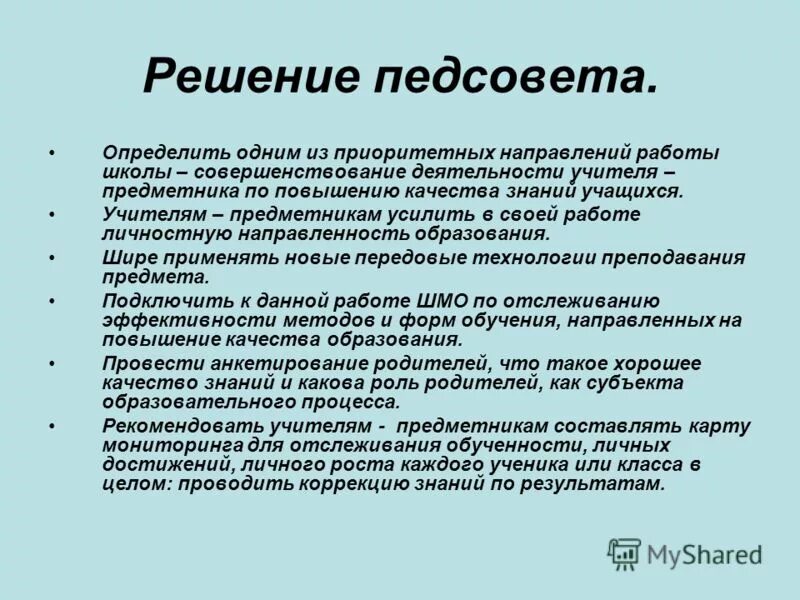 Решение педсовета.

• Определить одним из приоритетных направлений работы школы – совершенствование деятельности учителя – предметника по повышению качества знаний учащихся.
• Учителям – предметникам усилить в своей работе личностную направленность образования.
• Шире применять новые передовые технологии преподавания предмета.
• Подключить к данной работе ШМО по отслеживанию эффективности методов и форм обучения, направленных на повышение качества образования.
• Провести анкетирование родителей, что такое хорошее качество знаний и какова роль родителей, как субъекта образовательного процесса.
• Рекомендовать учителям - предметникам составлять карту мониторинга для отслеживания обученности, личных достижений, личного роста каждого ученика или класса в целом: проводить коррекцию знаний по результатам.

MyShared